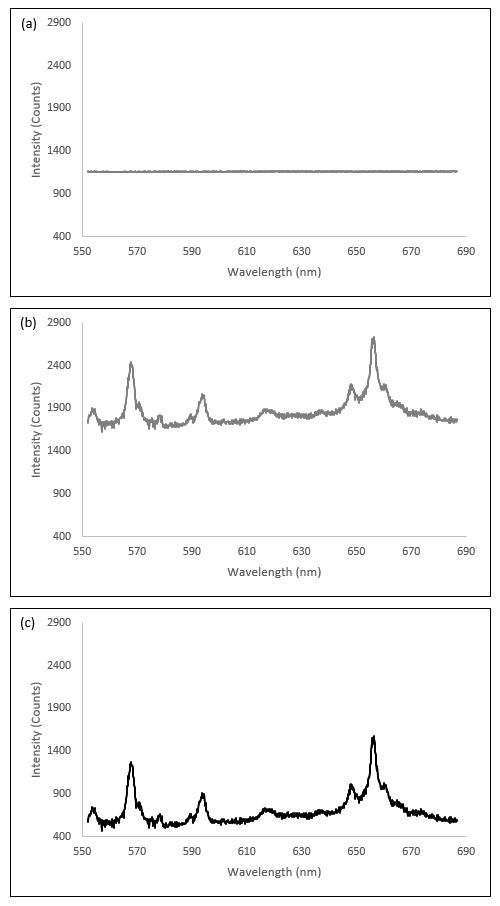 (a)

2900
2400
1900
1400
900
400

Intensity (Counts)

550 570 590 610 630 650 670 690

Wavelength (nm)

(b)

2900
2400
1900
1400
900
400

Intensity (Counts)

550 570 590 610 630 650 670 690

Wavelength (nm)

(c)

2900
2400
1900
1400
900
400

Intensity (Counts)

550 570 590 610 630 650 670 690

Wavelength (nm)